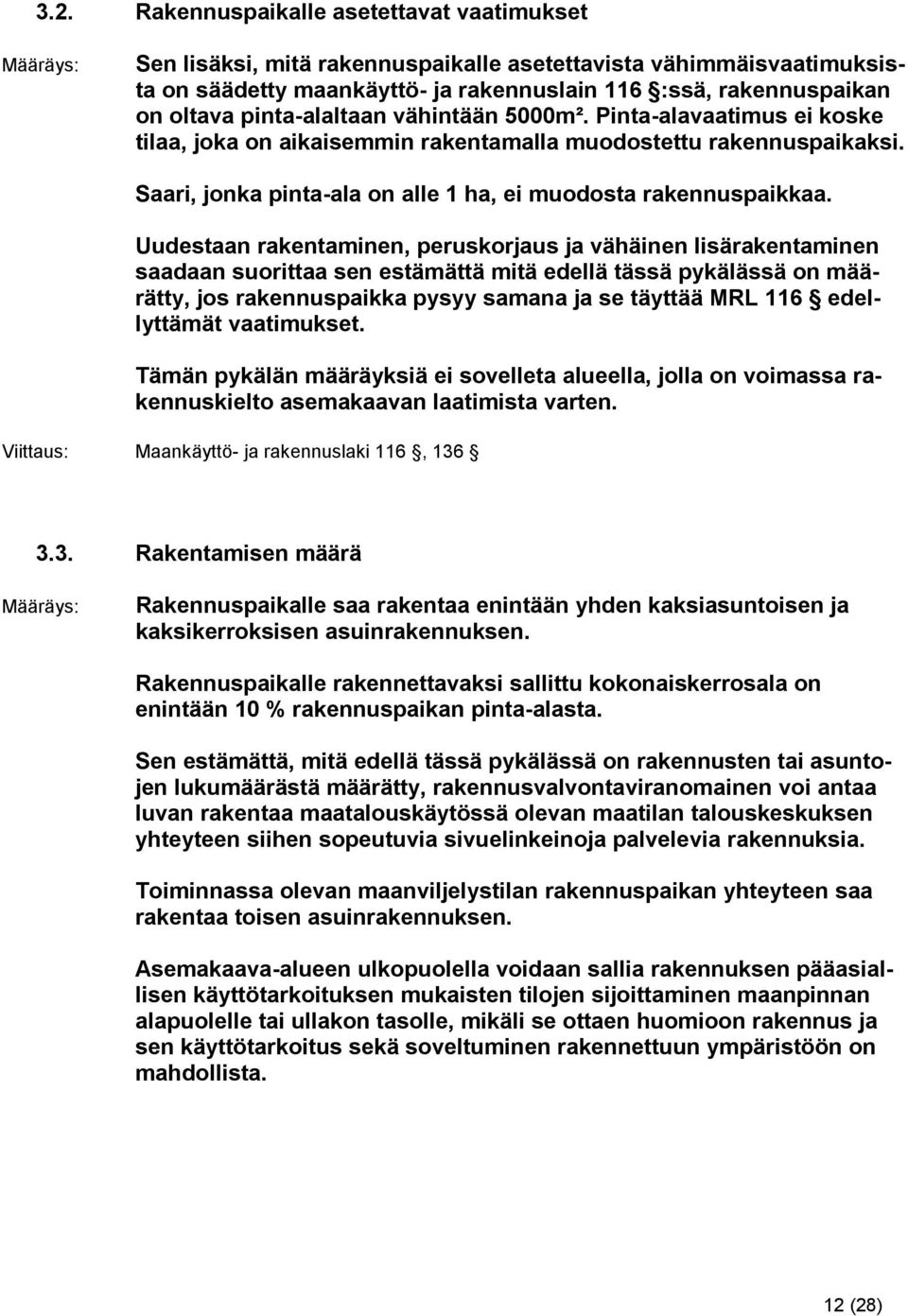 3.2. Rakennuspaikalle asetettavat vaatimukset

Määräys: Sen lisäksi, mitä rakennuspaikalle asetettavista vähimmäisvaatimuksista on säädetty maankäyttö- ja rakennuslain 116 §:ssä, rakennuspaikan on oltava pinta-alaltaan vähintään 5000m². Pinta-alavaatimus ei koske tilaa, joka on aikaisemmin rakentamalla muodostettu rakennuspaikaksi.

Saari, jonka pinta-ala on alle 1 ha, ei muodosta rakennuspaikkaa.

Uudestaan rakentaminen, peruskorjaus ja vähäinen lisärakentaminen saadaan suorittaa sen estämättä mitä edellä tässä pykälässä on määrätty, jos rakennuspaikka pysyy samana ja se täyttää MRL 116 § edellyttämät vaatimukset.

Tämän pykälän määräyksiä ei sovelleta alueella, jolla on voimassa rakennuskielto asemakaavan laatimista varten.

Viittaus: Maankäyttö- ja rakennuslaki 116 §, 136 §

3.3. Rakentamisen määrä

Määräys: Rakennuspaikalle saa rakentaa enintään yhden kaksiasuntoisen ja kaksikerroksisen asuinrakennuksen.

Rakennuspaikalle rakennettavaksi sallittu kokonaiskerrosala on enintään 10 % rakennuspaikan pinta-alasta.

Sen estämättä, mitä edellä tässä pykälässä on rakennusten tai asuntojen lukumäärästä määrätty, rakennusvalvontaviranomainen voi antaa luvan rakentaa maatalouskäytössä olevan maatilan talouskeskuksen yhteyteen siihen sopeutuvia sivuelinkeinoja palvelevia rakennuksia.

Toiminnassa olevan maanviljelystilan rakennuspaikan yhteyteen saa rakentaa toisen asuinrakennuksen.

Asemakaava-alueen ulkopuolella voidaan sallia rakennuksen pääasiallisen käyttötarkoituksen mukaisten tilojen sijoittaminen maanpinnan alapuolelle tai ullakon tasolle, mikäli se ottaen huomioon rakennus ja sen käyttötarkoitus sekä soveltuminen rakennettuun ympäristöön on mahdollista.

12 (28)